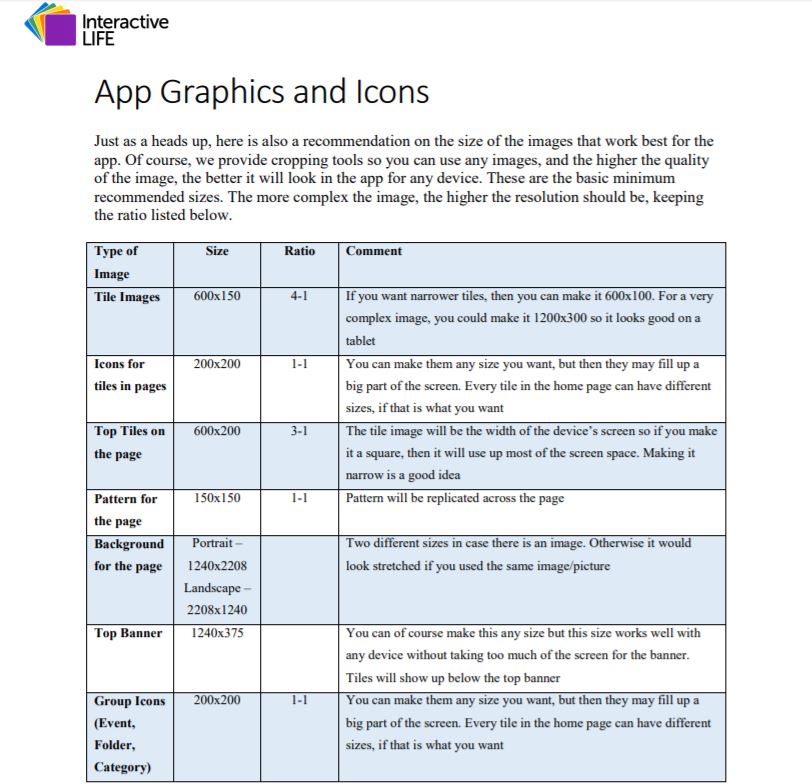 Interactive LIFE

App Graphics and Icons

Just as a heads up, here is also a recommendation on the size of the images that work best for the app. Of course, we provide cropping tools so you can use any images, and the higher the quality of the image, the better it will look in the app for any device. These are the basic minimum recommended sizes. The more complex the image, the higher the resolution should be, keeping the ratio listed below.

| Type of Image | Size | Ratio | Comment |
|---|---|---|---|
| Tile Images | 600x150 | 4-1 | If you want narrower tiles, then you can make it 600x100. For a very complex image, you could make it 1200x300 so it looks good on a tablet |
| Icons for tiles in pages | 200x200 | 1-1 | You can make them any size you want, but then they may fill up a big part of the screen. Every tile in the home page can have different sizes, if that is what you want |
| Top Tiles on the page | 600x200 | 3-1 | The tile image will be the width of the device's screen so if you make it a square, then it will use up most of the screen space. Making it narrow is a good idea |
| Pattern for the page | 150x150 | 1-1 | Pattern will be replicated across the page |
| Background for the page | Portrait – 1240x2208 Landscape – 2208x1240 | | Two different sizes in case there is an image. Otherwise it would look stretched if you used the same image/picture |
| Top Banner | 1240x375 | | You can of course make this any size but this size works well with any device without taking too much of the screen for the banner. Tiles will show up below the top banner |
| Group Icons (Event, Folder, Category) | 200x200 | 1-1 | You can make them any size you want, but then they may fill up a big part of the screen. Every tile in the home page can have different sizes, if that is what you want |